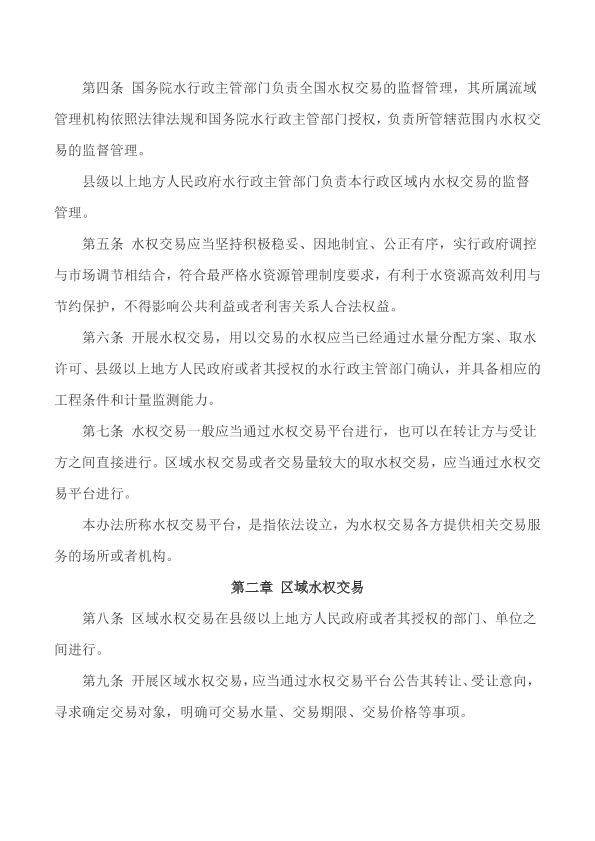 第四条 国务院水行政主管部门负责全国水权交易的监督管理，其所属流域管理机构依照法律法规和国务院水行政主管部门授权，负责所管辖范围内水权交易的监督管理。

县级以上地方人民政府水行政主管部门负责本行政区域内水权交易的监督管理。

第五条 水权交易应当坚持积极稳妥、因地制宜、公正有序，实行政府调控与市场调节相结合，符合最严格水资源管理制度要求，有利于水资源高效利用与节约保护，不得影响公共利益或者利害关系人合法权益。

第六条 开展水权交易，用以交易的水权应当已经通过水量分配方案、取水许可、县级以上地方人民政府或者其授权的水行政主管部门确认，并具备相应的工程条件和计量监测能力。

第七条 水权交易一般应当通过水权交易平台进行，也可以在转让方与受让方之间直接进行。区域水权交易或者交易量较大的取水权交易，应当通过水权交易平台进行。

本办法所称水权交易平台，是指依法设立，为水权交易各方提供相关交易服务的场所或者机构。

第二章 区域水权交易

第八条 区域水权交易在县级以上地方人民政府或者其授权的部门、单位之间进行。

第九条 开展区域水权交易，应当通过水权交易平台公告其转让、受让意向，寻求确定交易对象，明确可交易水量、交易期限、交易价格等事项。